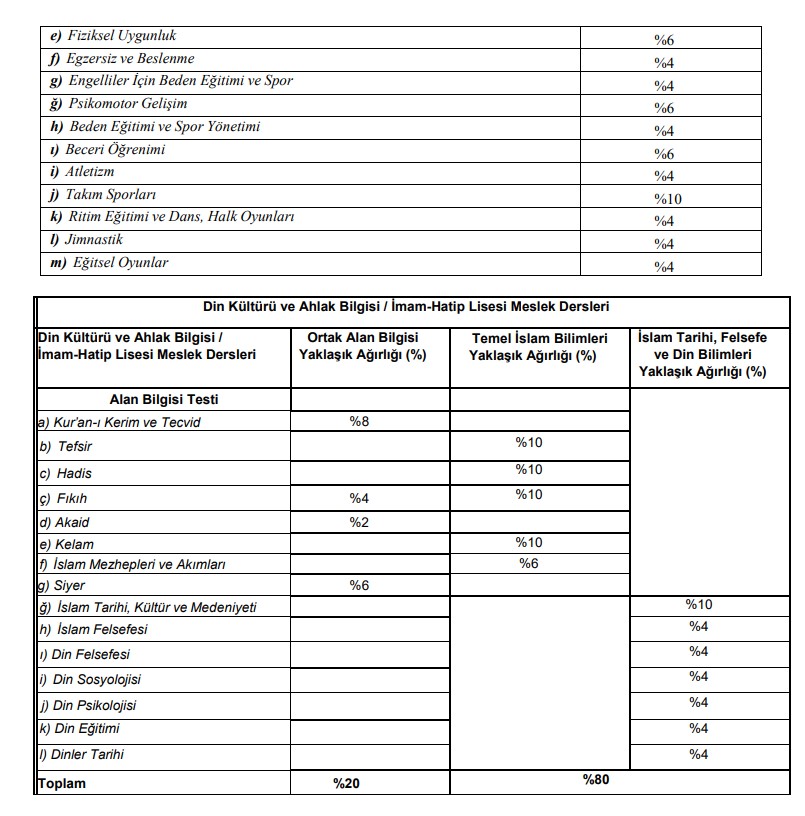 | | |
|---|---|
| e) Fiziksel Uygunluk | %6 |
| f) Egzersiz ve Beslenme | %4 |
| g) Engelliler İçin Beden Eğitimi ve Spor | %4 |
| ğ) Psikomotor Gelişim | %6 |
| h) Beden Eğitimi ve Spor Yönetimi | %4 |
| ı) Beceri Öğrenimi | %6 |
| i) Atletizm | %4 |
| j) Takım Sporları | %10 |
| k) Ritim Eğitimi ve Dans, Halk Oyunları | %4 |
| l) Jimnastik | %4 |
| m) Eğitsel Oyunlar | %4 |

Din Kültürü ve Ahlak Bilgisi / İmam-Hatip Lisesi Meslek Dersleri

| Din Kültürü ve Ahlak Bilgisi / İmam-Hatip Lisesi Meslek Dersleri | Ortak Alan Bilgisi Yaklaşık Ağırlığı (%) | Temel İslam Bilimleri Yaklaşık Ağırlığı (%) | İslam Tarihi, Felsefe ve Din Bilimleri Yaklaşık Ağırlığı (%) |
|---|---|---|---|
| Alan Bilgisi Testi | | | |
| a) Kur'an-ı Kerim ve Tecvid | %8 | | |
| b) Tefsir | | %10 | |
| c) Hadis | | %10 | |
| ç) Fıkıh | %4 | %10 | |
| d) Akaid | %2 | | |
| e) Kelam | | %10 | |
| f) İslam Mezhepleri ve Akımları | | %6 | |
| g) Siyer | %6 | | |
| ğ) İslam Tarihi, Kültür ve Medeniyeti | | | %10 |
| h) İslam Felsefesi | | | %4 |
| ı) Din Felsefesi | | | %4 |
| i) Din Sosyolojisi | | | %4 |
| j) Din Psikolojisi | | | %4 |
| k) Din Eğitimi | | | %4 |
| l) Dinler Tarihi | | | %4 |
| Toplam | %20 | %80 | |